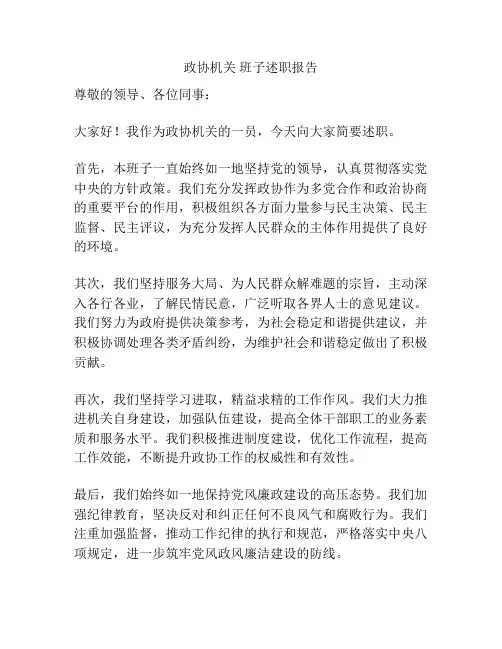 政协机关 班子述职报告

尊敬的领导、各位同事：

大家好！我作为政协机关的一员，今天向大家简要述职。

首先，本班子一直始终如一地坚持党的领导，认真贯彻落实党中央的方针政策。我们充分发挥政协作为多党合作和政治协商的重要平台的作用，积极组织各方面力量参与民主决策、民主监督、民主评议，为充分发挥人民群众的主体作用提供了良好的环境。

其次，我们坚持服务大局、为人民群众解难题的宗旨，主动深入各行各业，了解民情民意，广泛听取各界人士的意见建议。我们努力为政府提供决策参考，为社会稳定和谐提供建议，并积极协调处理各类矛盾纠纷，为维护社会和谐稳定做出了积极贡献。

再次，我们坚持学习进取，精益求精的工作作风。我们大力推进机关自身建设，加强队伍建设，提高全体干部职工的业务素质和服务水平。我们积极推进制度建设，优化工作流程，提高工作效能，不断提升政协工作的权威性和有效性。

最后，我们始终如一地保持党风廉政建设的高压态势。我们加强纪律教育，坚决反对和纠正任何不良风气和腐败行为。我们注重加强监督，推动工作纪律的执行和规范，严格落实中央八项规定，进一步筑牢党风政风廉洁建设的防线。